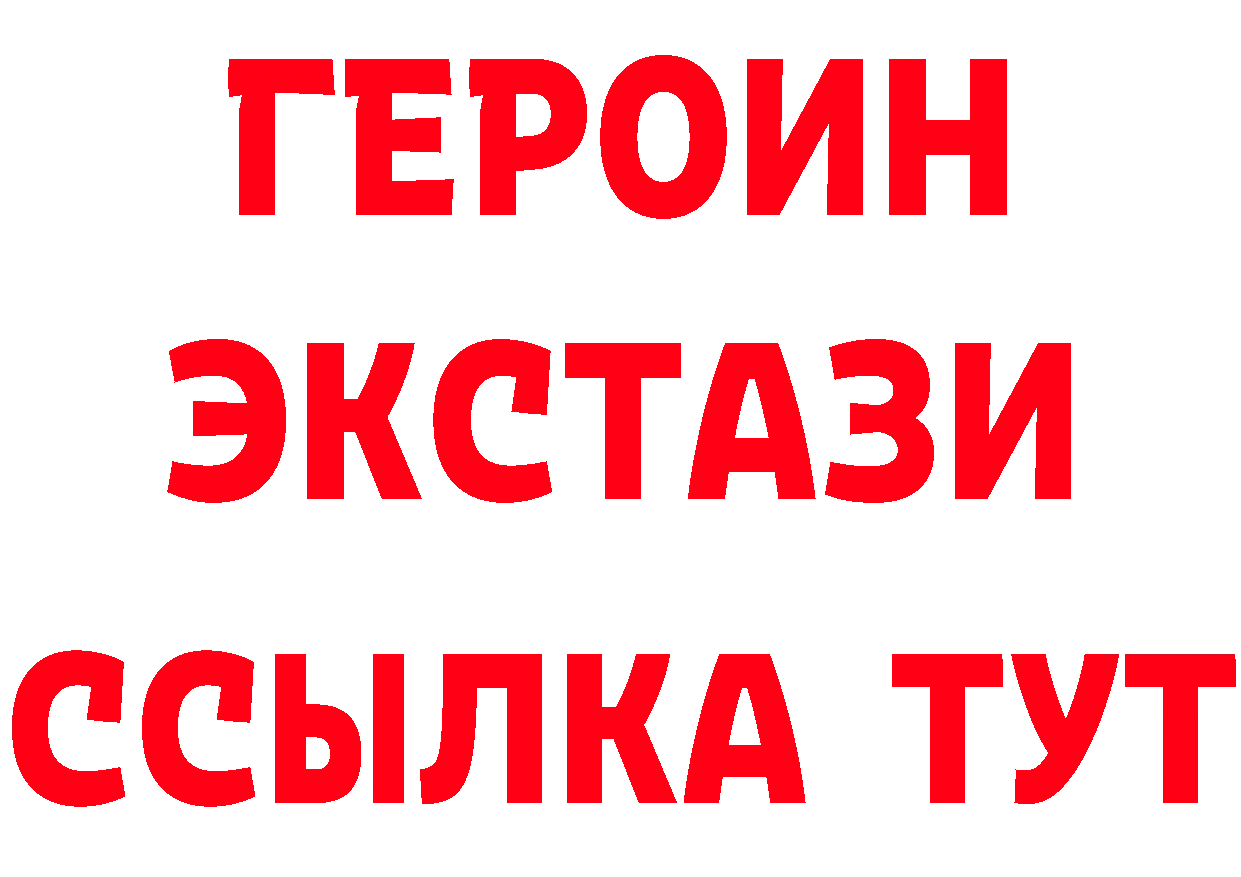 ГЕРОИН
ЭКСТАЗИ
ССЫЛКА ТУТ